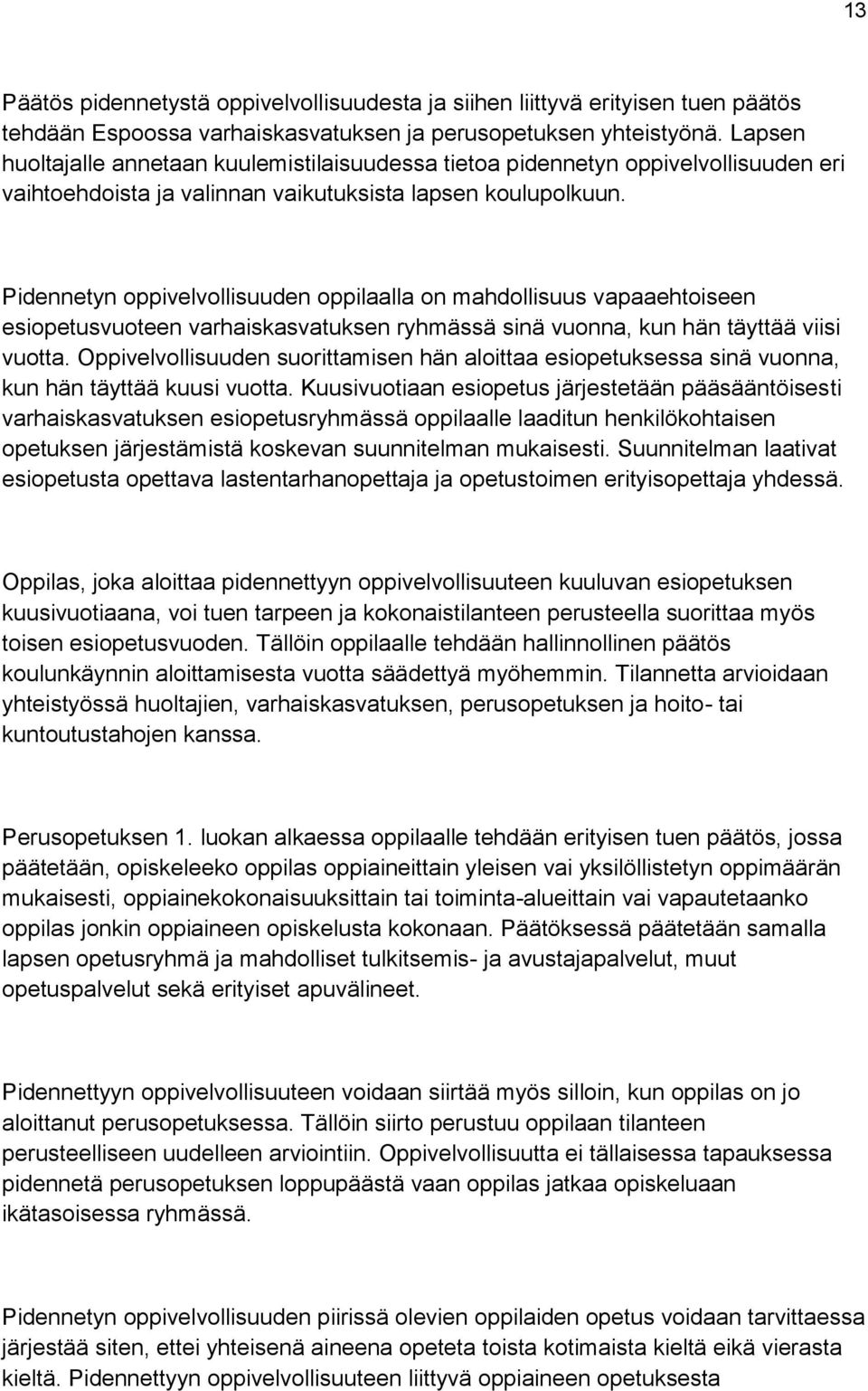 13

Päätös pidennetystä oppivelvollisuudesta ja siihen liittyvä erityisen tuen päätös tehdään Espoossa varhaiskasvatuksen ja perusopetuksen yhteistyönä. Lapsen huoltajalle annetaan kuulemistilaisuudessa tietoa pidennetyn oppivelvollisuuden eri vaihtoehdoista ja valinnan vaikutuksista lapsen koulupolkuun.

Pidennetyn oppivelvollisuuden oppilaalla on mahdollisuus vapaaehtoiseen esiopetusvuoteen varhaiskasvatuksen ryhmässä sinä vuonna, kun hän täyttää viisi vuotta. Oppivelvollisuuden suorittamisen hän aloittaa esiopetuksessa sinä vuonna, kun hän täyttää kuusi vuotta. Kuusivuotiaan esiopetus järjestetään pääsääntöisesti varhaiskasvatuksen esiopetusryhmässä oppilaalle laaditun henkilökohtaisen opetuksen järjestämistä koskevan suunnitelman mukaisesti. Suunnitelman laativat esiopetusta opettava lastentarhanopettaja ja opetustoimen erityisopettaja yhdessä.

Oppilas, joka aloittaa pidennettyyn oppivelvollisuuteen kuuluvan esiopetuksen kuusivuotiaana, voi tuen tarpeen ja kokonaistilanteen perusteella suorittaa myös toisen esiopetusvuoden. Tällöin oppilaalle tehdään hallinnollinen päätös koulunkäynnin aloittamisesta vuotta säädettyä myöhemmin. Tilannetta arvioidaan yhteistyössä huoltajien, varhaiskasvatuksen, perusopetuksen ja hoito- tai kuntoutustahojen kanssa.

Perusopetuksen 1. luokan alkaessa oppilaalle tehdään erityisen tuen päätös, jossa päätetään, opiskeleeko oppilas oppiaineittain yleisen vai yksilöllistetyn oppimäärän mukaisesti, oppiainekokonaisuuksittain tai toiminta-alueittain vai vapautetaanko oppilas jonkin oppiaineen opiskelusta kokonaan. Päätöksessä päätetään samalla lapsen opetusryhmä ja mahdolliset tulkitsemis- ja avustajapalvelut, muut opetuspalvelut sekä erityiset apuvälineet.

Pidennettyyn oppivelvollisuuteen voidaan siirtää myös silloin, kun oppilas on jo aloittanut perusopetuksessa. Tällöin siirto perustuu oppilaan tilanteen perusteelliseen uudelleen arviointiin. Oppivelvollisuutta ei tällaisessa tapauksessa pidennetä perusopetuksen loppupäästä vaan oppilas jatkaa opiskeluaan ikätasoisessa ryhmässä.

Pidennetyn oppivelvollisuuden piirissä olevien oppilaiden opetus voidaan tarvittaessa järjestää siten, ettei yhteisenä aineena opeteta toista kotimaista kieltä eikä vierasta kieltä. Pidennettyyn oppivelvollisuuteen liittyvä oppiaineen opetuksesta